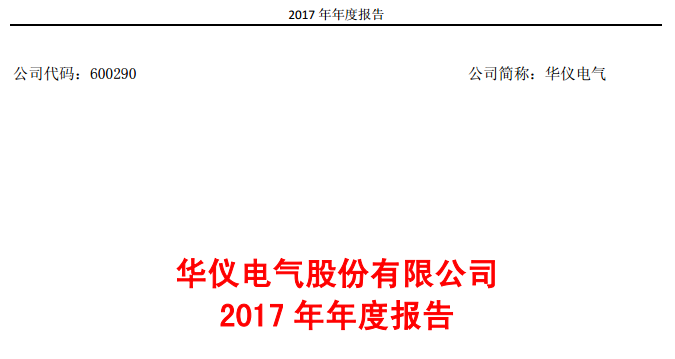 2017 年年度报告

公司代码：600290

公司简称：华仪电气

华仪电气股份有限公司
2017 年年度报告